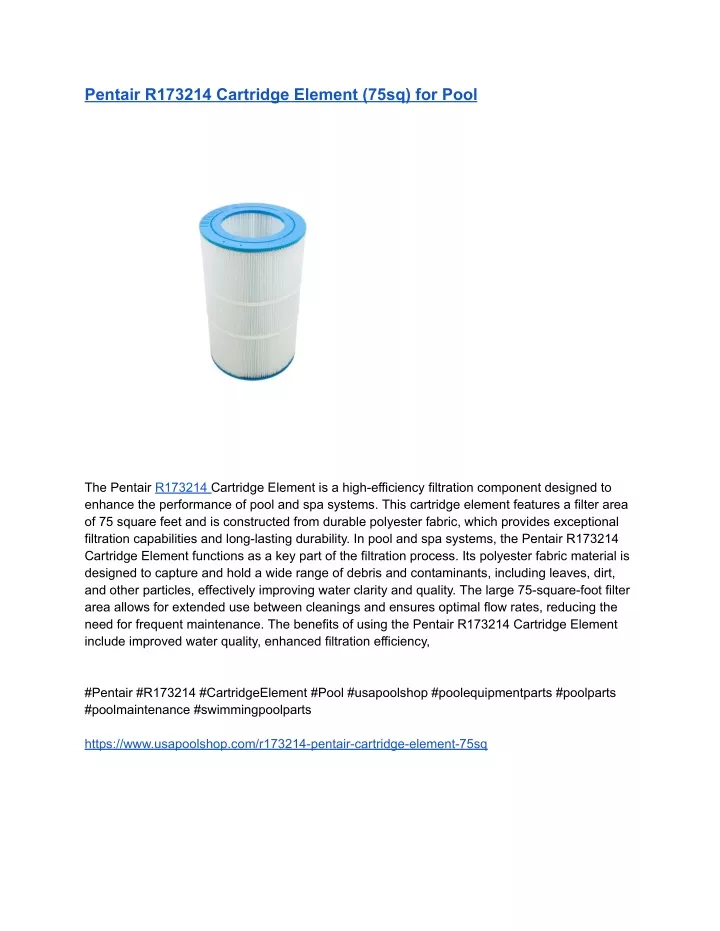 Pentair R173214 Cartridge Element (75sq) for Pool

The Pentair R173214 Cartridge Element is a high-efficiency filtration component designed to enhance the performance of pool and spa systems. This cartridge element features a filter area of 75 square feet and is constructed from durable polyester fabric, which provides exceptional filtration capabilities and long-lasting durability. In pool and spa systems, the Pentair R173214 Cartridge Element functions as a key part of the filtration process. Its polyester fabric material is designed to capture and hold a wide range of debris and contaminants, including leaves, dirt, and other particles, effectively improving water clarity and quality. The large 75-square-foot filter area allows for extended use between cleanings and ensures optimal flow rates, reducing the need for frequent maintenance. The benefits of using the Pentair R173214 Cartridge Element include improved water quality, enhanced filtration efficiency,

#Pentair #R173214 #CartridgeElement #Pool #usapoolshop #poolequipmentparts #poolparts #poolmaintenance #swimmingpoolparts

https://www.usapoolshop.com/r173214-pentair-cartridge-element-75sq